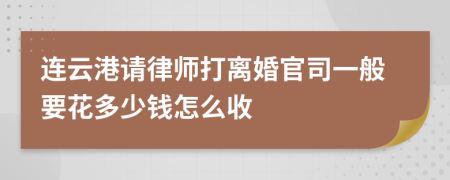 连云港请律师打离婚官司一般要花多少钱怎么收